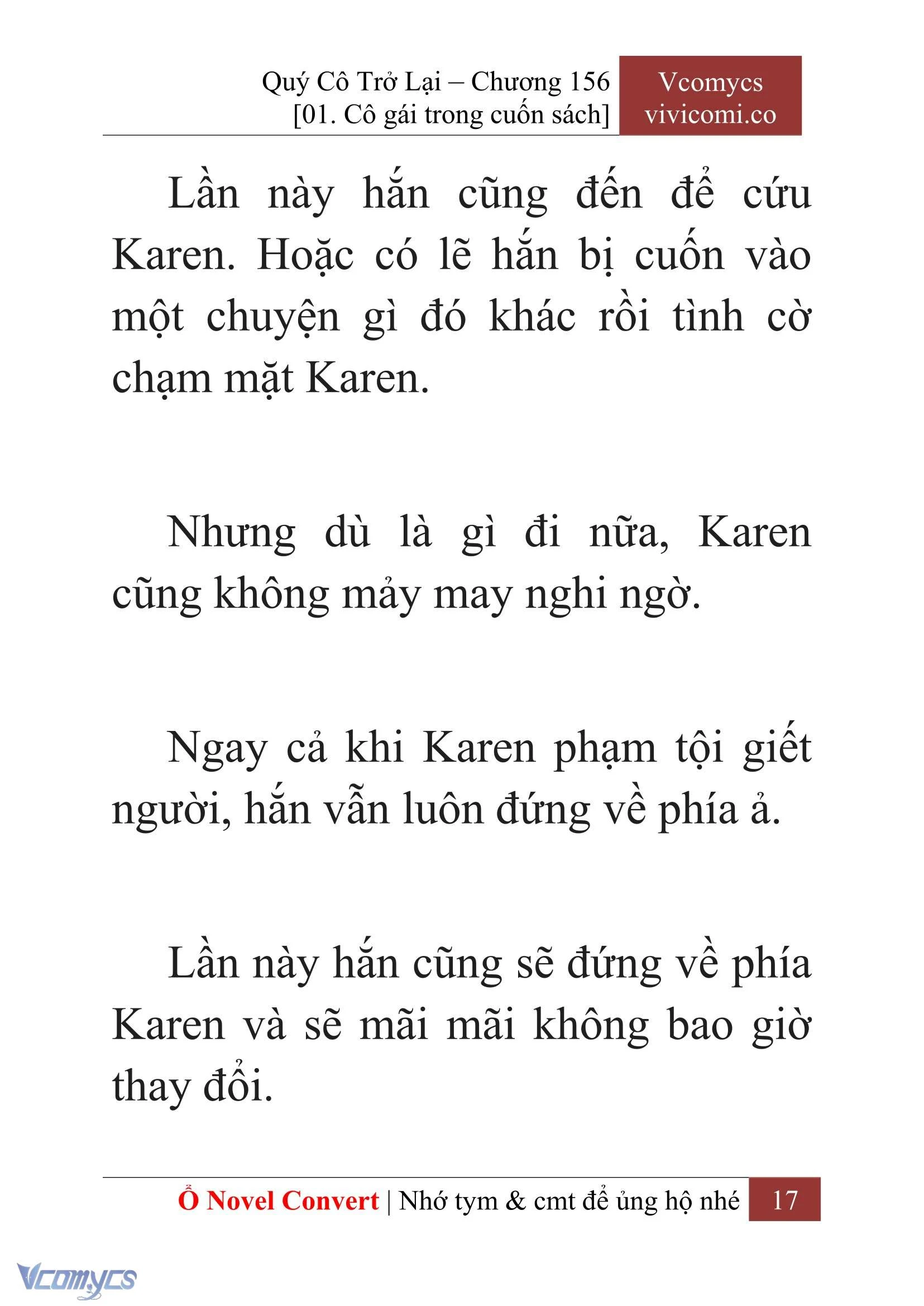 Quý Cô Trở Lại – Chương 156
[01. Cô gái trong cuốn sách]

Vcomycs
vivicomi.co

Lần này hắn cũng đến để cứu Karen. Hoặc có lẽ hắn bị cuốn vào một chuyện gì đó khác rồi tình cờ chạm mặt Karen.

Nhưng dù là gì đi nữa, Karen cũng không mảy may nghi ngờ.

Ngay cả khi Karen phạm tội giết người, hắn vẫn luôn đứng về phía ả.

Lần này hắn cũng sẽ đứng về phía Karen và sẽ mãi mãi không bao giờ thay đổi.

Ổ Novel Convert | Nhớ tym & cmt để ủng hộ nhé 17

Vcomycs